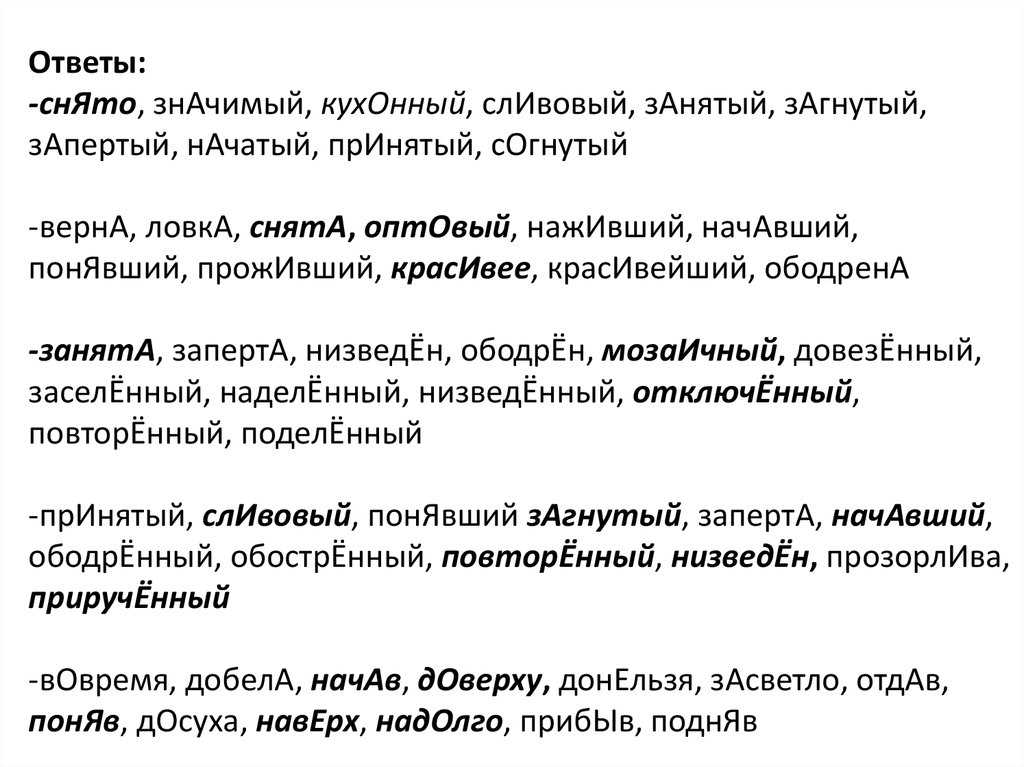 Ответы:
-снЯто, знАчимый, кухОнный, слИвовый, зАнятый, зАгнутый, зАпертый, нАчатый, прИнятый, сОгнутый

-вернА, ловкА, снятА, оптОвый, нажИвший, начАвший, понЯвший, прожИвший, красИвее, красИвейший, ободренА

-занятА, запертА, низведЁн, ободрЁн, мозаИчный, довезЁнный, заселЁнный, наделЁнный, низведЁнный, отключЁнный, повторЁнный, поделЁнный

-прИнятый, слИвовый, понЯвший зАгнутый, запертА, начАвший, ободрЁнный, обострЁнный, повторЁнный, низведЁн, прозорлИва, приручЁнный

-вОвремя, добелА, начАв, дОверху, донЕльзя, зАсветло, отдАв, понЯв, дОсуха, навЕрх, надОлго, прибЫв, поднЯв